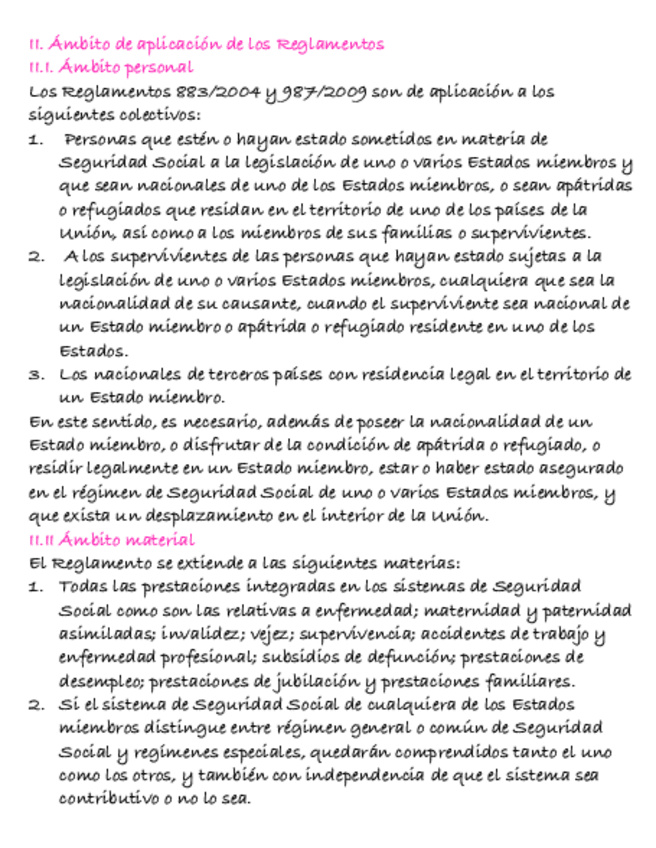 II. Ámbito de aplicación de los Reglamentos
II.I. Ámbito personal
Los Reglamentos 883/2004 y 987/2009 son de aplicación a los siguientes colectivos:
1. Personas que estén o hayan estado sometidos en materia de Seguridad Social a la legislación de uno o varios Estados miembros y que sean nacionales de uno de los Estados miembros, o sean apátridas o refugiados que residan en el territorio de uno de los países de la Unión, así como a los miembros de sus familias o supervivientes.
2. A los supervivientes de las personas que hayan estado sujetas a la legislación de uno o varios Estados miembros, cualquiera que sea la nacionalidad de su causante, cuando el superviviente sea nacional de un Estado miembro o apátrida o refugiado residente en uno de los Estados.
3. Los nacionales de terceros países con residencia legal en el territorio de un Estado miembro.
En este sentido, es necesario, además de poseer la nacionalidad de un Estado miembro, o disfrutar de la condición de apátrida o refugiado, o residir legalmente en un Estado miembro, estar o haber estado asegurado en el régimen de Seguridad Social de uno o varios Estados miembros, y que exista un desplazamiento en el interior de la Unión.
II.II Ámbito material
El Reglamento se extiende a las siguientes materias:
1. Todas las prestaciones integradas en los sistemas de Seguridad Social como son las relativas a enfermedad; maternidad y paternidad asimiladas; invalidez; vejez; supervivencia; accidentes de trabajo y enfermedad profesional; subsidios de defunción; prestaciones de desempleo; prestaciones de jubilación y prestaciones familiares.
2. Si el sistema de Seguridad Social de cualquiera de los Estados miembros distingue entre régimen general o común de Seguridad Social y regímenes especiales, quedarán comprendidos tanto el uno como los otros, y también con independencia de que el sistema sea contributivo o no lo sea.